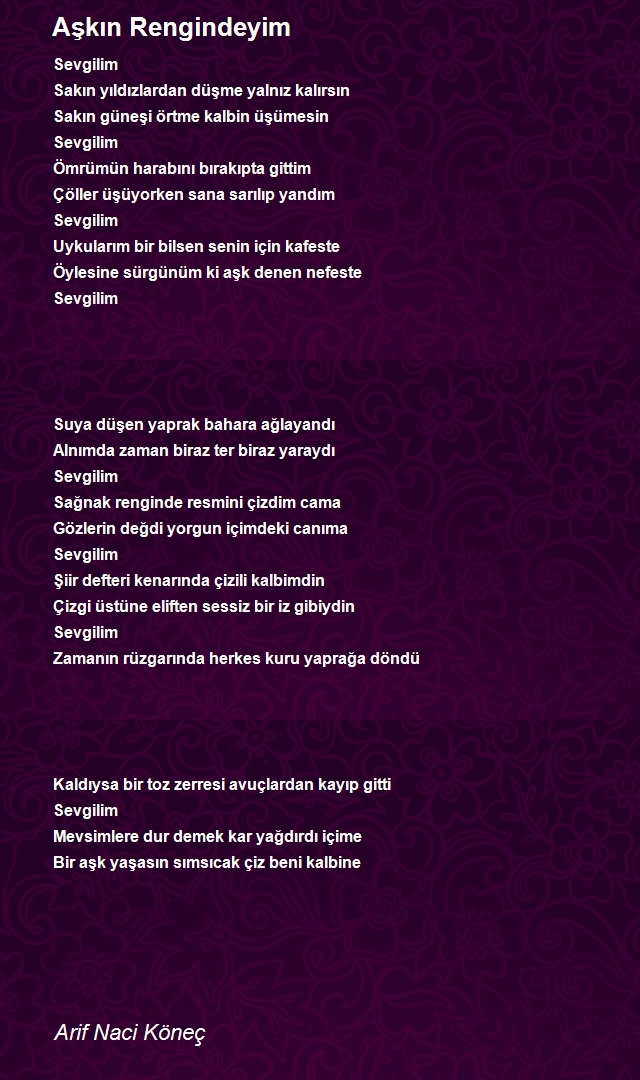 Aşkın Rengindeyim

Sevgilim
Sakın yıldızlardan düşme yalnız kalırsın
Sakın güneşi örtme kalbin üşümesin
Sevgilim
Ömrümün harabını bırakıpta gittim
Çöller üşüyorken sana sarılıp yandım
Sevgilim
Uykularım bir bilsen senin için kafeste
Öylesine sürgünüm ki aşk denen nefeste
Sevgilim

Suya düşen yaprak bahara ağlayandı
Alnımda zaman biraz ter biraz yaraydı
Sevgilim
Sağnak renginde resmini çizdim cama
Gözlerin değdi yorgun içimdeki canıma
Sevgilim
Şiir defteri kenarında çizili kalbimdin
Çizgi üstüne eliften sessiz bir iz gibiydin
Sevgilim
Zamanın rüzgarında herkes kuru yaprağa döndü

Kaldıysa bir toz zerresi avuçlardan kayıp gitti
Sevgilim
Mevsimlere dur demek kar yağdırdı içime
Bir aşk yaşasın sımsıcak çiz beni kalbine

Arif Naci Köneç